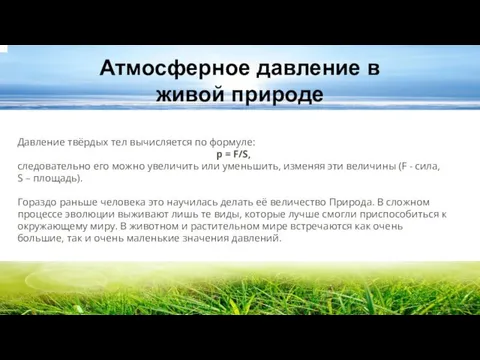 Атмосферное давление в живой природе

Давление твёрдых тел вычисляется по формуле:
$p = F/S$,
следовательно его можно увеличить или уменьшить, изменяя эти величины (F - сила, S – площадь).

Гораздо раньше человека это научилась делать её величество Природа. В сложном процессе эволюции выживают лишь те виды, которые лучше смогли приспособиться к окружающему миру. В животном и растительном мире встречаются как очень большие, так и очень маленькие значения давлений.